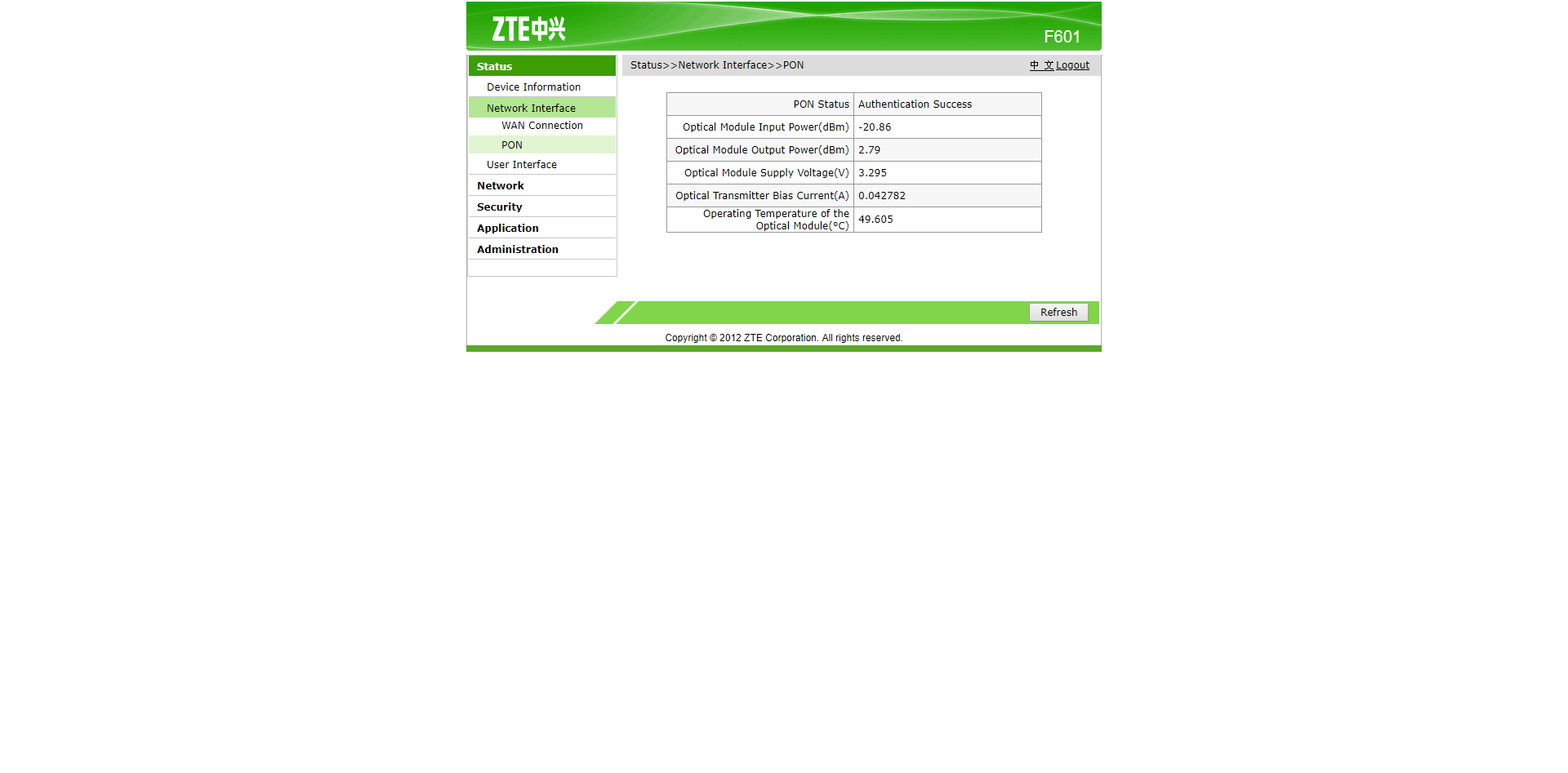 ZTE中兴

F601

Status
Device Information
Network Interface
WAN Connection
PON
User Interface
Network
Security
Application
Administration

Status>>Network Interface>>PON

中 文 Logout

| PON Status | Authentication Success |
|---|---|
| Optical Module Input Power(dBm) | -20.86 |
| Optical Module Output Power(dBm) | 2.79 |
| Optical Module Supply Voltage(V) | 3.295 |
| Optical Transmitter Bias Current(A) | 0.042782 |
| Operating Temperature of the Optical Module(°C) | 49.605 |

Refresh

Copyright © 2012 ZTE Corporation. All rights reserved.